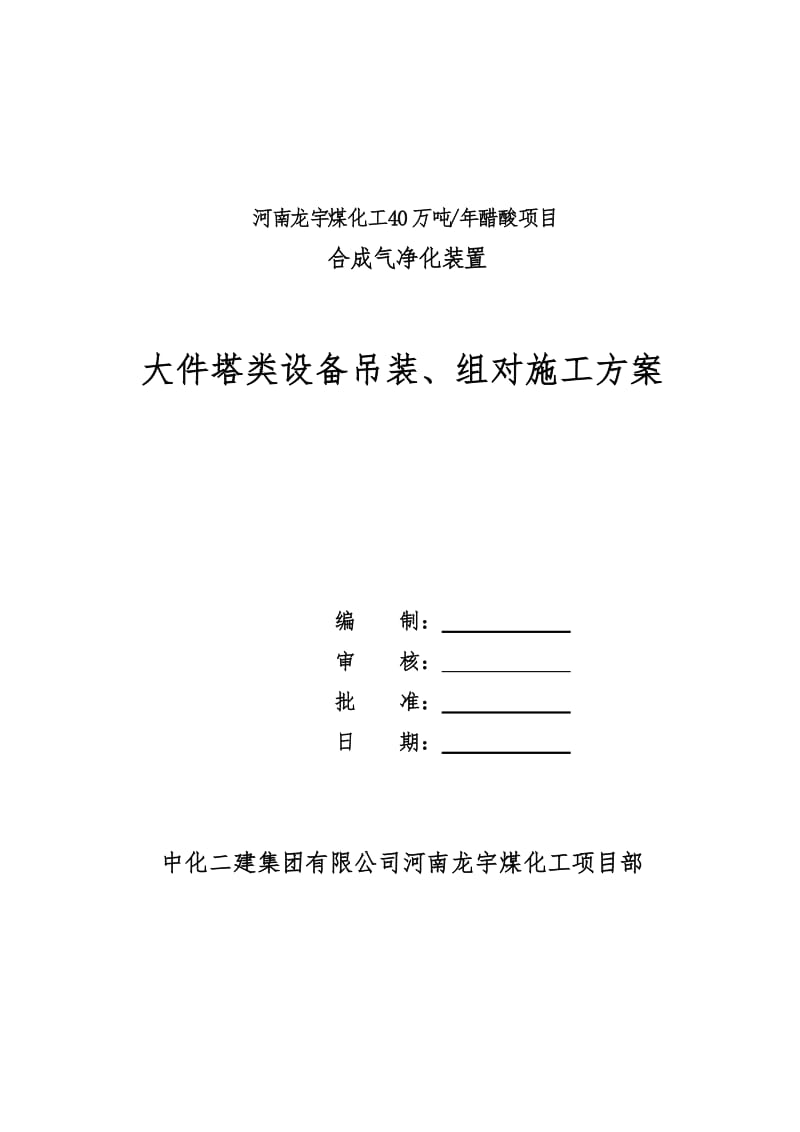 河南龙宇煤化工40万吨/年醋酸项目
合成气净化装置

大件塔类设备吊装、组对施工方案

编　　制：
审　　核：
批　　准：
日　　期：

中化二建集团有限公司河南龙宇煤化工项目部